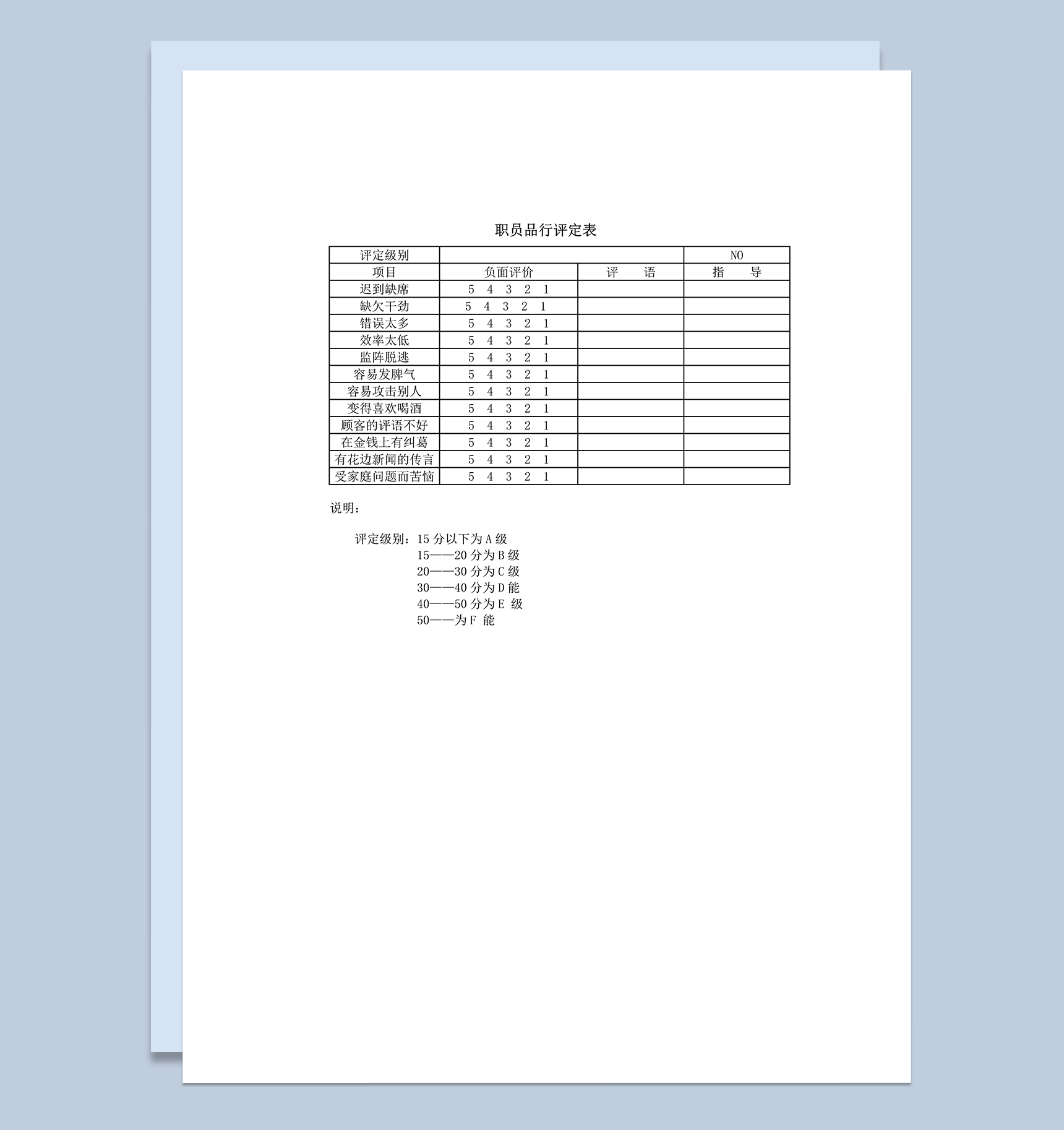 职员品行评定表

| 评定级别 | | | NO |
|---|---|---|---|
| 项目 | 负面评价 | 评　语 | 指　导 |
| 迟到缺席 | 5 4 3 2 1 | | |
| 缺欠干劲 | 5 4 3 2 1 | | |
| 错误太多 | 5 4 3 2 1 | | |
| 效率太低 | 5 4 3 2 1 | | |
| 监阵脱逃 | 5 4 3 2 1 | | |
| 容易发脾气 | 5 4 3 2 1 | | |
| 容易攻击别人 | 5 4 3 2 1 | | |
| 变得喜欢喝酒 | 5 4 3 2 1 | | |
| 顾客的评语不好 | 5 4 3 2 1 | | |
| 在金钱上有纠葛 | 5 4 3 2 1 | | |
| 有花边新闻的传言 | 5 4 3 2 1 | | |
| 受家庭问题而苦恼 | 5 4 3 2 1 | | |

说明：

评定级别：15 分以下为 A 级
15——20 分为 B 级
20——30 分为 C 级
30——40 分为 D 能
40——50 分为 E 级
50——为 F 能